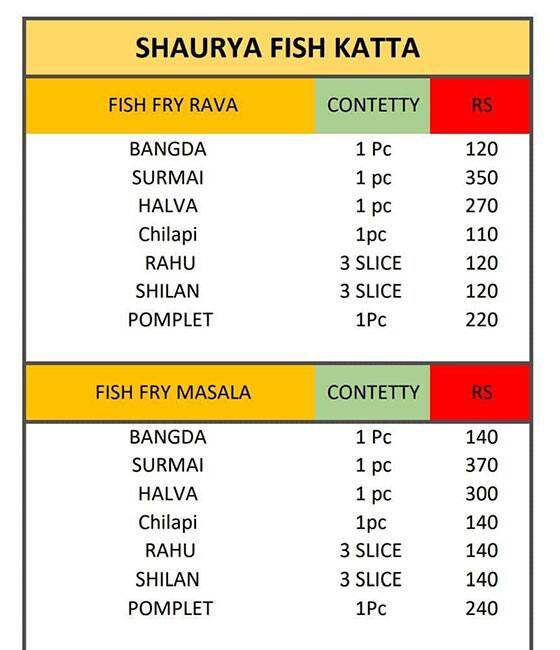 SHAURYA FISH KATTA

| FISH FRY RAVA | CONTETTY | RS |
|---|---|---|
| BANGDA | 1 Pc | 120 |
| SURMAI | 1 pc | 350 |
| HALVA | 1 pc | 270 |
| Chilapi | 1pc | 110 |
| RAHU | 3 SLICE | 120 |
| SHILAN | 3 SLICE | 120 |
| POMPLET | 1Pc | 220 |

| FISH FRY MASALA | CONTETTY | RS |
|---|---|---|
| BANGDA | 1 Pc | 140 |
| SURMAI | 1 pc | 370 |
| HALVA | 1 pc | 300 |
| Chilapi | 1pc | 140 |
| RAHU | 3 SLICE | 140 |
| SHILAN | 3 SLICE | 140 |
| POMPLET | 1Pc | 240 |